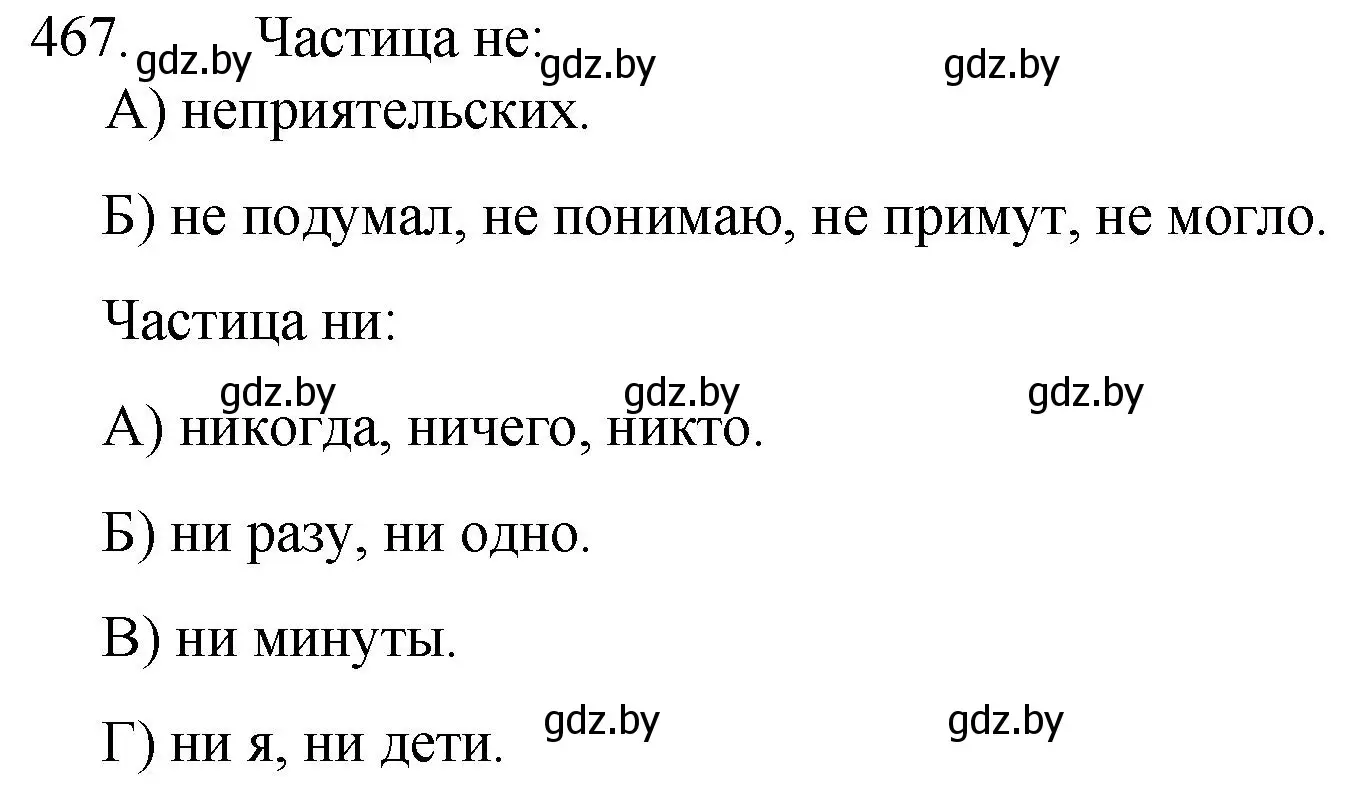 467. gdz.by Частица не: gdz.by gdz.by

А) неприятельских.

Б) не подумал, не понимаю, не примут, не могло.

Частица ни:

gdz.by gdz.by gdz.by

А) никогда, ничего, никто.

Б) ни разу, ни одно.

В) ни минуты.

Г) ни я, ни дети. gdz.by gdz.by